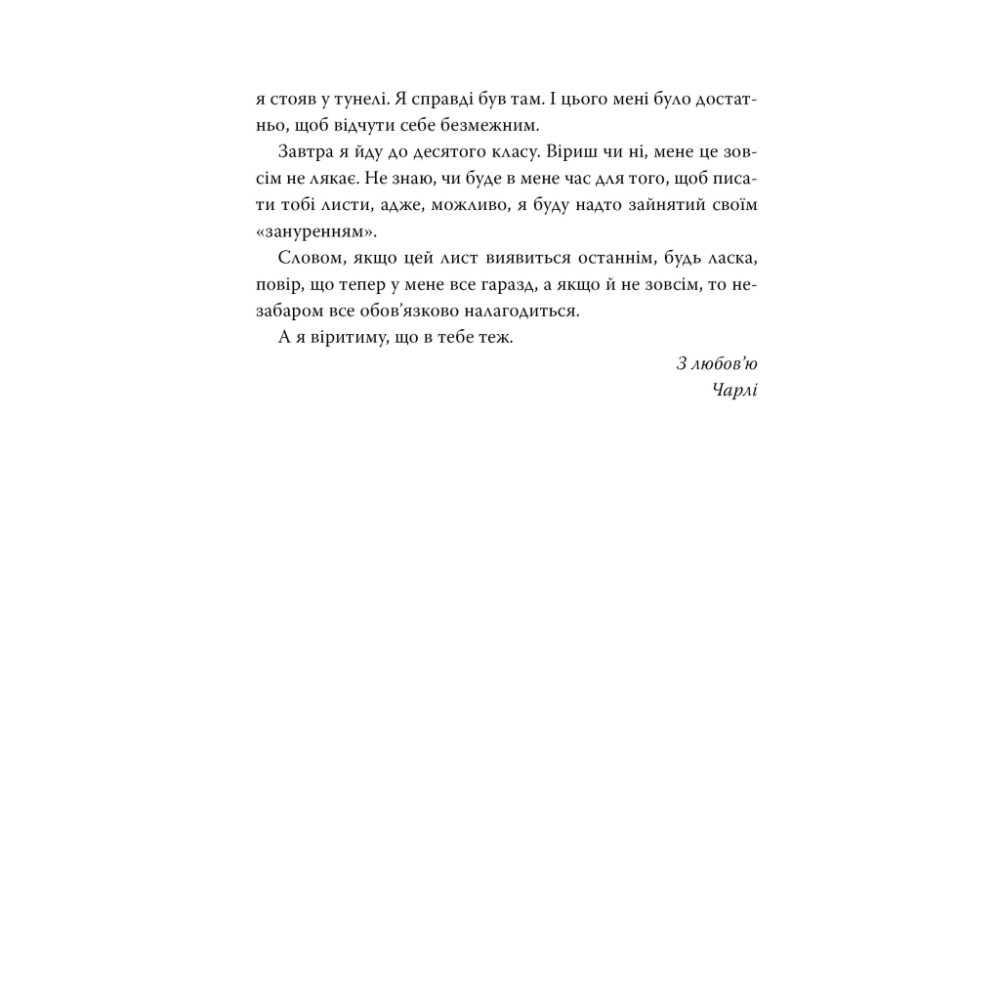 я стояв у тунелі. Я справді був там. І цього мені було достатньо, щоб відчути себе безмежним.

Завтра я йду до десятого класу. Віриш чи ні, мене це зовсім не лякає. Не знаю, чи буде в мене час для того, щоб писати тобі листи, адже, можливо, я буду надто зайнятий своїм «зануренням».

Словом, якщо цей лист виявиться останнім, будь ласка, повір, що тепер у мене все гаразд, а якщо й не зовсім, то незабаром все обов'язково налагодиться.

А я віритиму, що в тебе теж.

З любов'ю
Чарлі